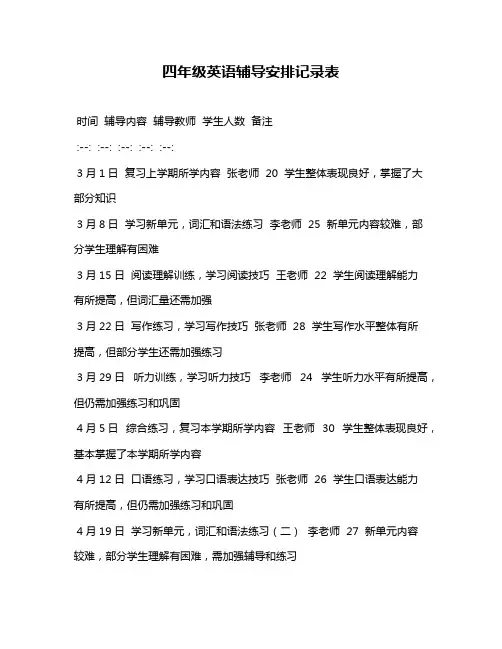 四年级英语辅导安排记录表

时间 辅导内容 辅导教师 学生人数 备注

:--: :--: :--: :--: :--:

3月1日 复习上学期所学内容 张老师 20 学生整体表现良好，掌握了大部分知识

3月8日 学习新单元，词汇和语法练习 李老师 25 新单元内容较难，部分学生理解有困难

3月15日 阅读理解训练，学习阅读技巧 王老师 22 学生阅读理解能力有所提高，但词汇量还需加强

3月22日 写作练习，学习写作技巧 张老师 28 学生写作水平整体有所提高，但部分学生还需加强练习

3月29日 听力训练，学习听力技巧 李老师 24 学生听力水平有所提高，但仍需加强练习和巩固

4月5日 综合练习，复习本学期所学内容 王老师 30 学生整体表现良好，基本掌握了本学期所学内容

4月12日 口语练习，学习口语表达技巧 张老师 26 学生口语表达能力有所提高，但仍需加强练习和巩固

4月19日 学习新单元，词汇和语法练习（二） 李老师 27 新单元内容较难，部分学生理解有困难，需加强辅导和练习